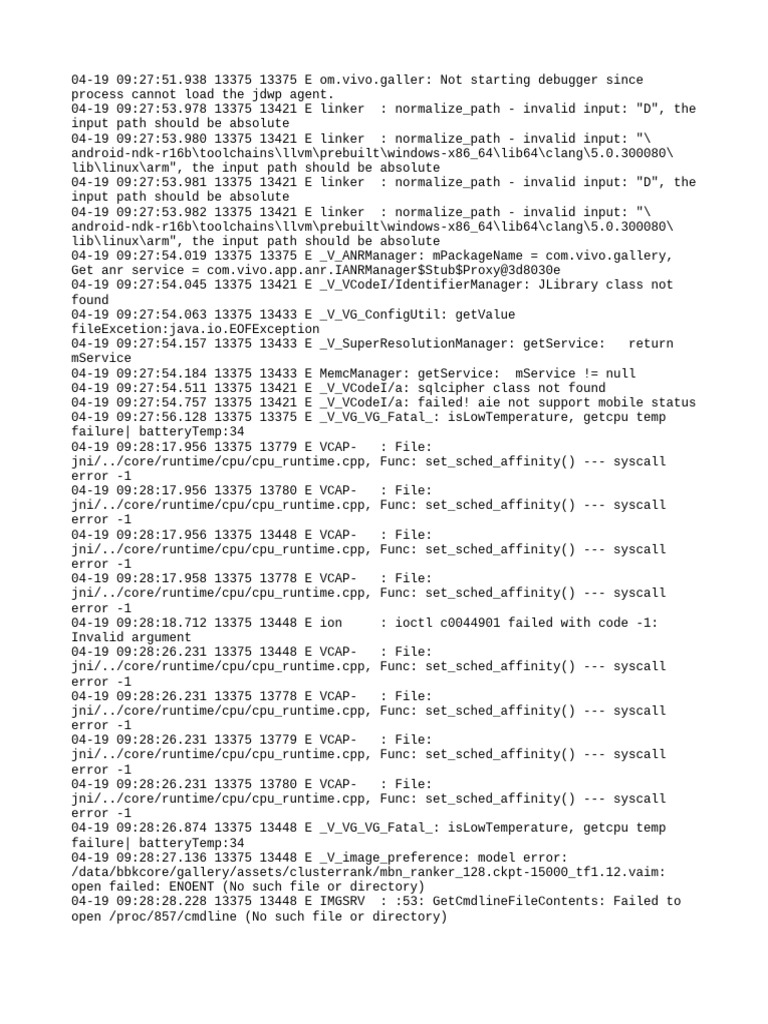 04-19 09:27:51.938 13375 13375 E om.vivo.galler: Not starting debugger since process cannot load the jdwp agent.
04-19 09:27:53.978 13375 13421 E linker  : normalize_path - invalid input: "D", the input path should be absolute
04-19 09:27:53.980 13375 13421 E linker  : normalize_path - invalid input: "\android-ndk-r16b\toolchains\llvm\prebuilt\windows-x86_64\lib64\clang\5.0.300080\lib\linux\arm", the input path should be absolute
04-19 09:27:53.981 13375 13421 E linker  : normalize_path - invalid input: "D", the input path should be absolute
04-19 09:27:53.982 13375 13421 E linker  : normalize_path - invalid input: "\android-ndk-r16b\toolchains\llvm\prebuilt\windows-x86_64\lib64\clang\5.0.300080\lib\linux\arm", the input path should be absolute
04-19 09:27:54.019 13375 13375 E _V_ANRManager: mPackageName = com.vivo.gallery, Get anr service = com.vivo.app.anr.IANRManager$Stub$Proxy@3d8030e
04-19 09:27:54.045 13375 13421 E _V_VCodeI/IdentifierManager: JLibrary class not found
04-19 09:27:54.063 13375 13433 E _V_VG_ConfigUtil: getValue fileExcetion:java.io.EOFException
04-19 09:27:54.157 13375 13433 E _V_SuperResolutionManager: getService:   return mService
04-19 09:27:54.184 13375 13433 E MemcManager: getService:  mService != null
04-19 09:27:54.511 13375 13421 E _V_VCodeI/a: sqlcipher class not found
04-19 09:27:54.757 13375 13421 E _V_VCodeI/a: failed! aie not support mobile status
04-19 09:27:56.128 13375 13375 E _V_VG_VG_Fatal_: isLowTemperature, getcpu temp failure| batteryTemp:34
04-19 09:28:17.956 13375 13779 E VCAP-   : File: jni/../core/runtime/cpu/cpu_runtime.cpp, Func: set_sched_affinity() --- syscall error -1
04-19 09:28:17.956 13375 13780 E VCAP-   : File: jni/../core/runtime/cpu/cpu_runtime.cpp, Func: set_sched_affinity() --- syscall error -1
04-19 09:28:17.956 13375 13448 E VCAP-   : File: jni/../core/runtime/cpu/cpu_runtime.cpp, Func: set_sched_affinity() --- syscall error -1
04-19 09:28:17.958 13375 13778 E VCAP-   : File: jni/../core/runtime/cpu/cpu_runtime.cpp, Func: set_sched_affinity() --- syscall error -1
04-19 09:28:18.712 13375 13448 E ion     : ioctl c0044901 failed with code -1: Invalid argument
04-19 09:28:26.231 13375 13448 E VCAP-   : File: jni/../core/runtime/cpu/cpu_runtime.cpp, Func: set_sched_affinity() --- syscall error -1
04-19 09:28:26.231 13375 13778 E VCAP-   : File: jni/../core/runtime/cpu/cpu_runtime.cpp, Func: set_sched_affinity() --- syscall error -1
04-19 09:28:26.231 13375 13779 E VCAP-   : File: jni/../core/runtime/cpu/cpu_runtime.cpp, Func: set_sched_affinity() --- syscall error -1
04-19 09:28:26.231 13375 13780 E VCAP-   : File: jni/../core/runtime/cpu/cpu_runtime.cpp, Func: set_sched_affinity() --- syscall error -1
04-19 09:28:26.874 13375 13448 E _V_VG_VG_Fatal_: isLowTemperature, getcpu temp failure| batteryTemp:34
04-19 09:28:27.136 13375 13448 E _V_image_preference: model error: /data/bbkcore/gallery/assets/clusterrank/mbn_ranker_128.ckpt-15000_tf1.12.vaim: open failed: ENOENT (No such file or directory)
04-19 09:28:28.228 13375 13448 E IMGSRV  : :53: GetCmdlineFileContents: Failed to open /proc/857/cmdline (No such file or directory)